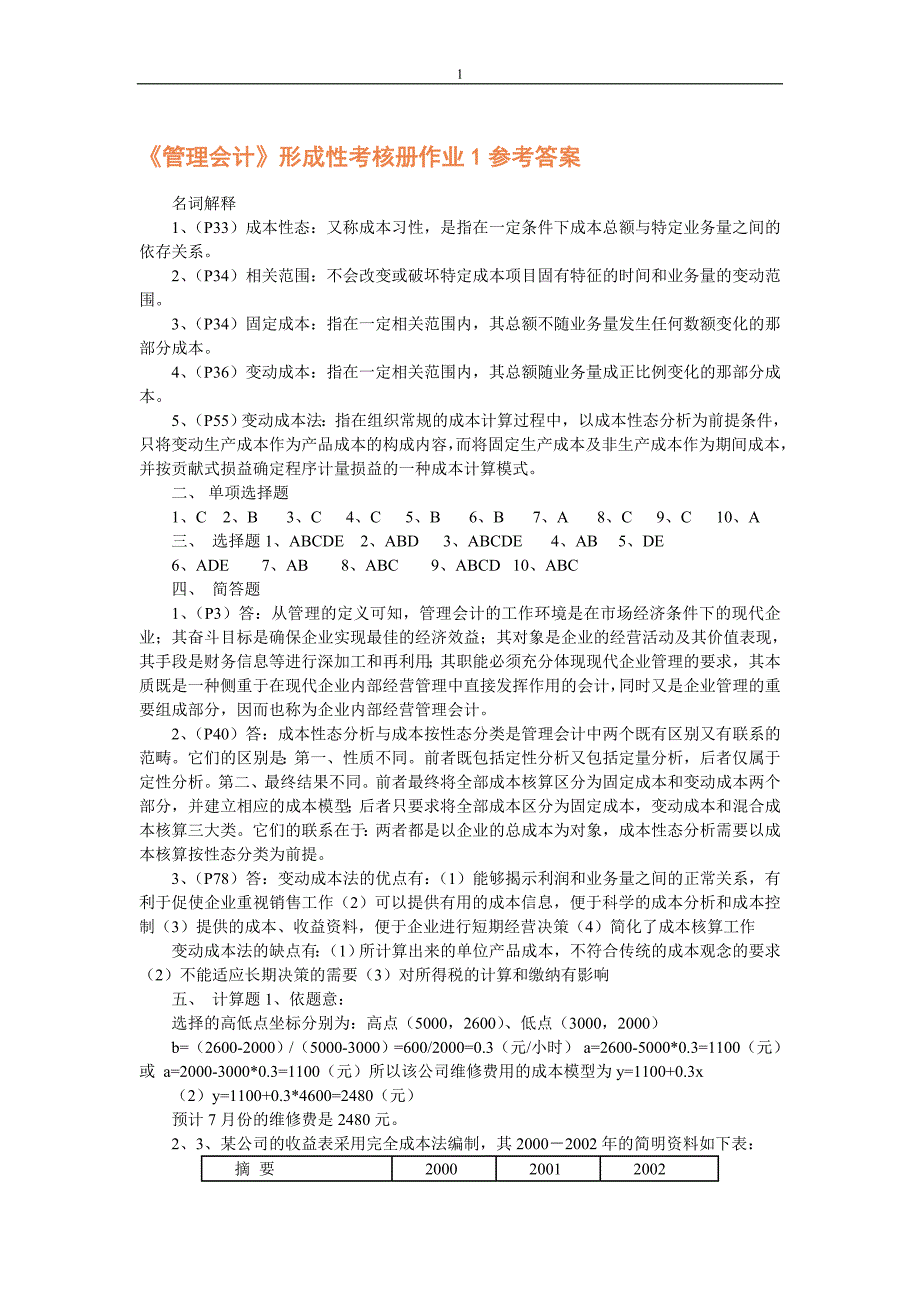 1

《管理会计》形成性考核册作业 1 参考答案

名词解释

1、（P33）成本性态：又称成本习性，是指在一定条件下成本总额与特定业务量之间的依存关系。

2、（P34）相关范围：不会改变或破坏特定成本项目固有特征的时间和业务量的变动范围。

3、（P34）固定成本：指在一定相关范围内，其总额不随业务量发生任何数额变化的那部分成本。

4、（P36）变动成本：指在一定相关范围内，其总额随业务量成正比例变化的那部分成本。

5、（P55）变动成本法：指在组织常规的成本计算过程中，以成本性态分析为前提条件，只将变动生产成本作为产品成本的构成内容，而将固定生产成本及非生产成本作为期间成本，并按贡献式损益确定程序计量损益的一种成本计算模式。

二、 单项选择题

1、C 2、B 3、C 4、C 5、B 6、B 7、A 8、C 9、C 10、A

三、 选择题 1、ABCDE 2、ABD 3、ABCDE 4、AB 5、DE

6、ADE 7、AB 8、ABC 9、ABCD 10、ABC

四、 简答题

1、（P3）答：从管理的定义可知，管理会计的工作环境是在市场经济条件下的现代企业；其奋斗目标是确保企业实现最佳的经济效益；其对象是企业的经营活动及其价值表现，其手段是财务信息等进行深加工和再利用；其职能必须充分体现现代企业管理的要求，其本质既是一种侧重于在现代企业内部经营管理中直接发挥作用的会计，同时又是企业管理的重要组成部分，因而也称为企业内部经营管理会计。

2、（P40）答：成本性态分析与成本按性态分类是管理会计中两个既有区别又有联系的范畴。它们的区别是：第一、性质不同。前者既包括定性分析又包括定量分析，后者仅属于定性分析。第二、最终结果不同。前者最终将全部成本核算区分为固定成本和变动成本两个部分，并建立相应的成本模型；后者只要求将全部成本区分为固定成本，变动成本和混合成本核算三大类。它们的联系在于：两者都是以企业的总成本为对象，成本性态分析需要以成本核算按性态分类为前提。

3、（P78）答：变动成本法的优点有：（1）能够揭示利润和业务量之间的正常关系，有利于促使企业重视销售工作（2）可以提供有用的成本信息，便于科学的成本分析和成本控制（3）提供的成本、收益资料，便于企业进行短期经营决策（4）简化了成本核算工作

变动成本法的缺点有：（1）所计算出来的单位产品成本，不符合传统的成本观念的要求（2）不能适应长期决策的需要（3）对所得税的计算和缴纳有影响

五、 计算题 1、依题意：

选择的高低点坐标分别为：高点（5000，2600）、低点（3000，2000）

b=（2600-2000）/（5000-3000）=600/2000=0.3（元/小时） a=2600-5000*0.3=1100（元）或 a=2000-3000*0.3=1100（元）所以该公司维修费用的成本模型为 y=1100+0.3x

（2）y=1100+0.3*4600=2480（元）

预计 7 月份的维修费是 2480 元。

2、3、某公司的收益表采用完全成本法编制，其 2000－2002 年的简明资料如下表：

| 摘 要 | 2000 | 2001 | 2002 |
|---|---|---|---|